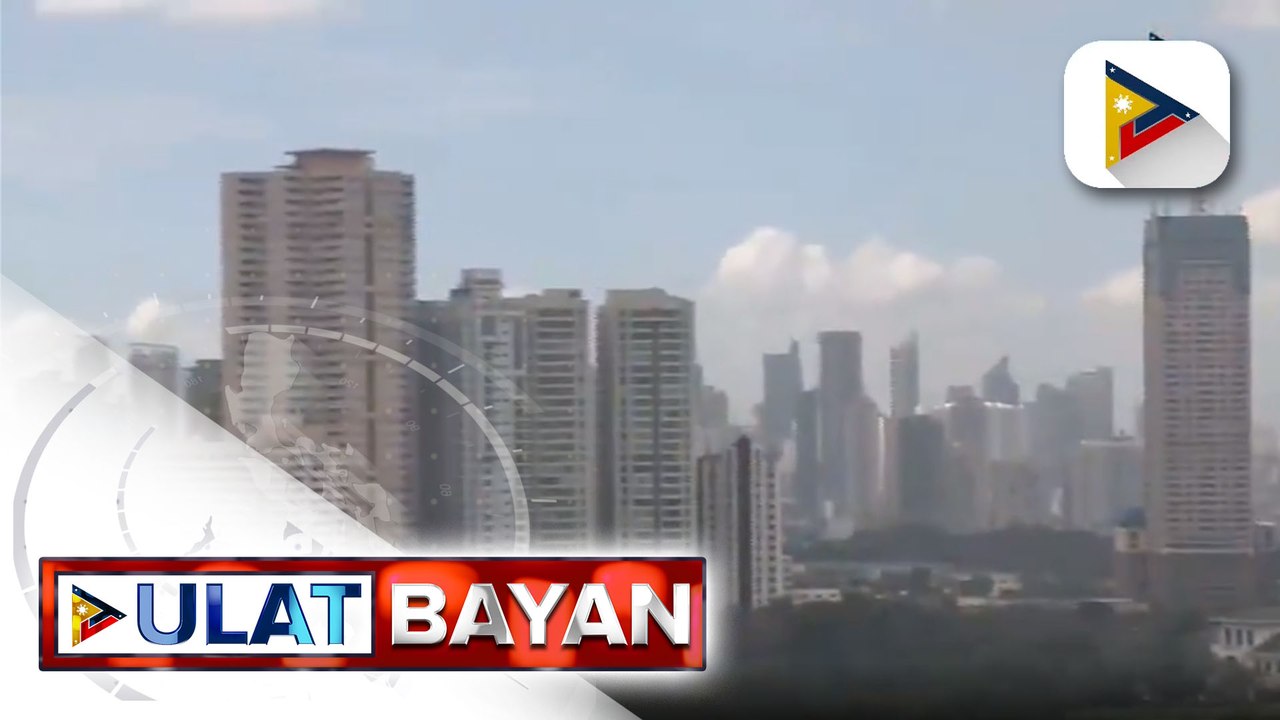 ULAT BAYAN